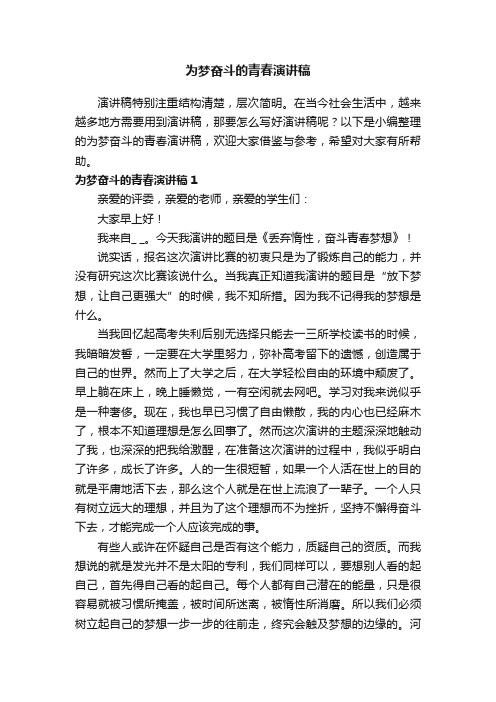 为梦奋斗的青春演讲稿

演讲稿特别注重结构清楚，层次简明。在当今社会生活中，越来越多地方需要用到演讲稿，那要怎么写好演讲稿呢？以下是小编整理的为梦奋斗的青春演讲稿，欢迎大家借鉴与参考，希望对大家有所帮助。

为梦奋斗的青春演讲稿1

亲爱的评委，亲爱的老师，亲爱的学生们：

大家早上好！

我来自_ _。今天我演讲的题目是《丢弃惰性，奋斗青春梦想》！

说实话，报名这次演讲比赛的初衷只是为了锻炼自己的能力，并没有研究这次比赛该说什么。当我真正知道我演讲的题目是“放下梦想，让自己更强大”的时候，我不知所措。因为我不记得我的梦想是什么。

当我回忆起高考失利后别无选择只能去一三所学校读书的时候，我暗暗发誓，一定要在大学里努力，弥补高考留下的遗憾，创造属于自己的世界。然而上了大学之后，在大学轻松自由的环境中颓废了。早上躺在床上，晚上睡懒觉，一有空闲就去网吧。学习对我来说似乎是一种奢侈。现在，我也早已习惯了自由懒散，我的内心也已经麻木了，根本不知道理想是怎么回事了。然而这次演讲的主题深深地触动了我，也深深的把我给激醒，在准备这次演讲的过程中，我似乎明白了许多，成长了许多。人的一生很短暂，如果一个人活在世上的目的就是平庸地活下去，那么这个人就是在世上流浪了一辈子。一个人只有树立远大的理想，并且为了这个理想而不为挫折，坚持不懈得奋斗下去，才能完成一个人应该完成的事。

有些人或许在怀疑自己是否有这个能力，质疑自己的资质。而我想说的就是发光并不是太阳的专利，我们同样可以，要想别人看的起自己，首先得自己看的起自己。每个人都有自己潜在的能量，只是很容易就被习惯所掩盖，被时间所迷离，被惰性所消磨。所以我们必须树立起自己的梦想一步一步的往前走，终究会触及梦想的边缘的。河